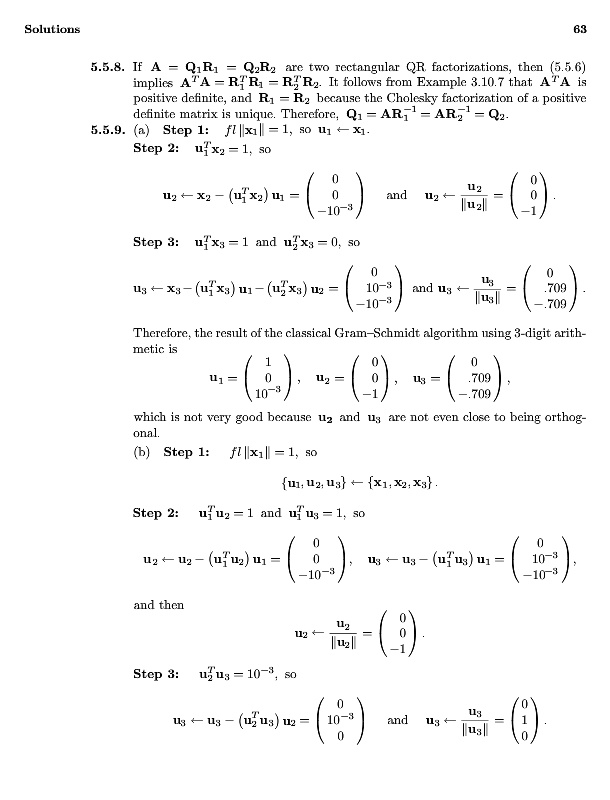 Solutions 63

**5.5.8.** If $\mathbf{A} = \mathbf{Q}_1\mathbf{R}_1 = \mathbf{Q}_2\mathbf{R}_2$ are two rectangular QR factorizations, then (5.5.6) implies $\mathbf{A}^T\mathbf{A} = \mathbf{R}_1^T\mathbf{R}_1 = \mathbf{R}_2^T\mathbf{R}_2$. It follows from Example 3.10.7 that $\mathbf{A}^T\mathbf{A}$ is positive definite, and $\mathbf{R}_1 = \mathbf{R}_2$ because the Cholesky factorization of a positive definite matrix is unique. Therefore, $\mathbf{Q}_1 = \mathbf{A}\mathbf{R}_1^{-1} = \mathbf{A}\mathbf{R}_2^{-1} = \mathbf{Q}_2$.

**5.5.9.** (a) **Step 1:** $fl\,\|\mathbf{x}_1\| = 1$, so $\mathbf{u}_1 \leftarrow \mathbf{x}_1$.

**Step 2:** $\mathbf{u}_1^T\mathbf{x}_2 = 1$, so

$$\mathbf{u}_2 \leftarrow \mathbf{x}_2 - \left(\mathbf{u}_1^T\mathbf{x}_2\right)\mathbf{u}_1 = \begin{pmatrix} 0 \\ 0 \\ -10^{-3} \end{pmatrix} \quad \text{and} \quad \mathbf{u}_2 \leftarrow \frac{\mathbf{u}_2}{\|\mathbf{u}_2\|} = \begin{pmatrix} 0 \\ 0 \\ -1 \end{pmatrix}.$$

**Step 3:** $\mathbf{u}_1^T\mathbf{x}_3 = 1$ and $\mathbf{u}_2^T\mathbf{x}_3 = 0$, so

$$\mathbf{u}_3 \leftarrow \mathbf{x}_3 - \left(\mathbf{u}_1^T\mathbf{x}_3\right)\mathbf{u}_1 - \left(\mathbf{u}_2^T\mathbf{x}_3\right)\mathbf{u}_2 = \begin{pmatrix} 0 \\ 10^{-3} \\ -10^{-3} \end{pmatrix} \text{ and } \mathbf{u}_3 \leftarrow \frac{\mathbf{u}_3}{\|\mathbf{u}_3\|} = \begin{pmatrix} 0 \\ .709 \\ -.709 \end{pmatrix}.$$

Therefore, the result of the classical Gram–Schmidt algorithm using 3-digit arithmetic is

$$\mathbf{u}_1 = \begin{pmatrix} 1 \\ 0 \\ 10^{-3} \end{pmatrix}, \quad \mathbf{u}_2 = \begin{pmatrix} 0 \\ 0 \\ -1 \end{pmatrix}, \quad \mathbf{u}_3 = \begin{pmatrix} 0 \\ .709 \\ -.709 \end{pmatrix},$$

which is not very good because $\mathbf{u}_2$ and $\mathbf{u}_3$ are not even close to being orthogonal.

(b) **Step 1:** $fl\,\|\mathbf{x}_1\| = 1$, so

$$\{\mathbf{u}_1, \mathbf{u}_2, \mathbf{u}_3\} \leftarrow \{\mathbf{x}_1, \mathbf{x}_2, \mathbf{x}_3\}.$$

**Step 2:** $\mathbf{u}_1^T\mathbf{u}_2 = 1$ and $\mathbf{u}_1^T\mathbf{u}_3 = 1$, so

$$\mathbf{u}_2 \leftarrow \mathbf{u}_2 - \left(\mathbf{u}_1^T\mathbf{u}_2\right)\mathbf{u}_1 = \begin{pmatrix} 0 \\ 0 \\ -10^{-3} \end{pmatrix}, \quad \mathbf{u}_3 \leftarrow \mathbf{u}_3 - \left(\mathbf{u}_1^T\mathbf{u}_3\right)\mathbf{u}_1 = \begin{pmatrix} 0 \\ 10^{-3} \\ -10^{-3} \end{pmatrix},$$

and then

$$\mathbf{u}_2 \leftarrow \frac{\mathbf{u}_2}{\|\mathbf{u}_2\|} = \begin{pmatrix} 0 \\ 0 \\ -1 \end{pmatrix}.$$

**Step 3:** $\mathbf{u}_2^T\mathbf{u}_3 = 10^{-3}$, so

$$\mathbf{u}_3 \leftarrow \mathbf{u}_3 - \left(\mathbf{u}_2^T\mathbf{u}_3\right)\mathbf{u}_2 = \begin{pmatrix} 0 \\ 10^{-3} \\ 0 \end{pmatrix} \quad \text{and} \quad \mathbf{u}_3 \leftarrow \frac{\mathbf{u}_3}{\|\mathbf{u}_3\|} = \begin{pmatrix} 0 \\ 1 \\ 0 \end{pmatrix}.$$